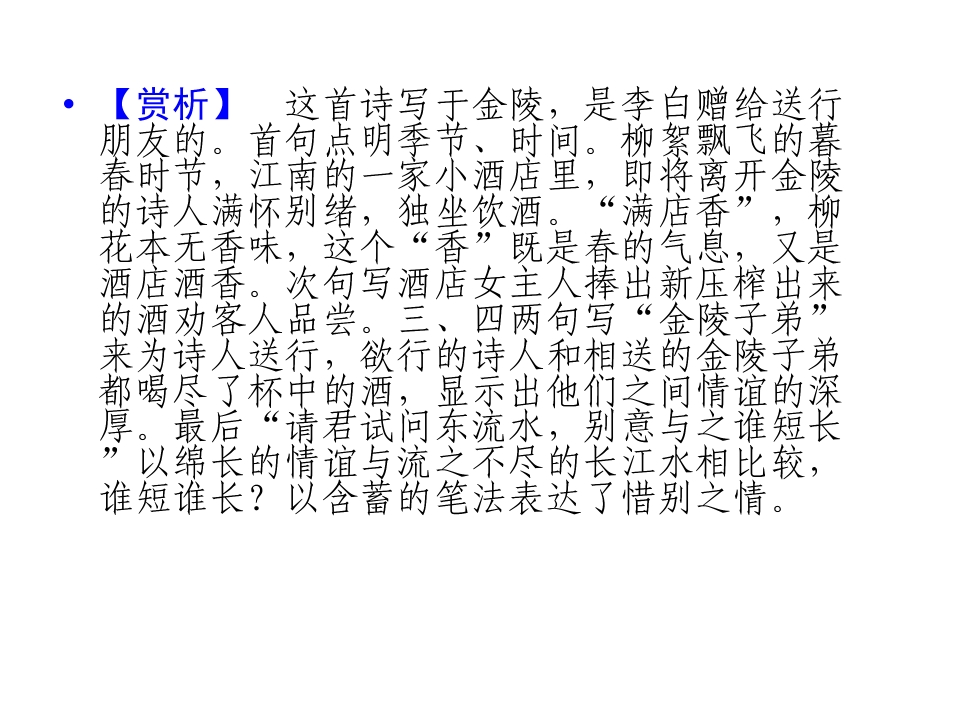 • 【赏析】 这首诗写于金陵，是李白赠给送行朋友的。首句点明季节、时间。柳絮飘飞的暮春时节，江南的一家小酒店里，即将离开金陵的诗人满怀别绪，独坐饮酒。“满店香”，柳花本无香味，这个“香”既是春的气息，又是酒店酒香。次句写酒店女主人捧出新压榨出来的酒劝客人品尝。三、四两句写“金陵子弟”来为诗人送行，欲行的诗人和相送的金陵子弟都喝尽了杯中的酒，显示出他们之间情谊的深厚。最后“请君试问东流水，别意与之谁短长”以绵长的情谊与流之不尽的长江水相比较，谁短谁长？以含蓄的笔法表达了惜别之情。